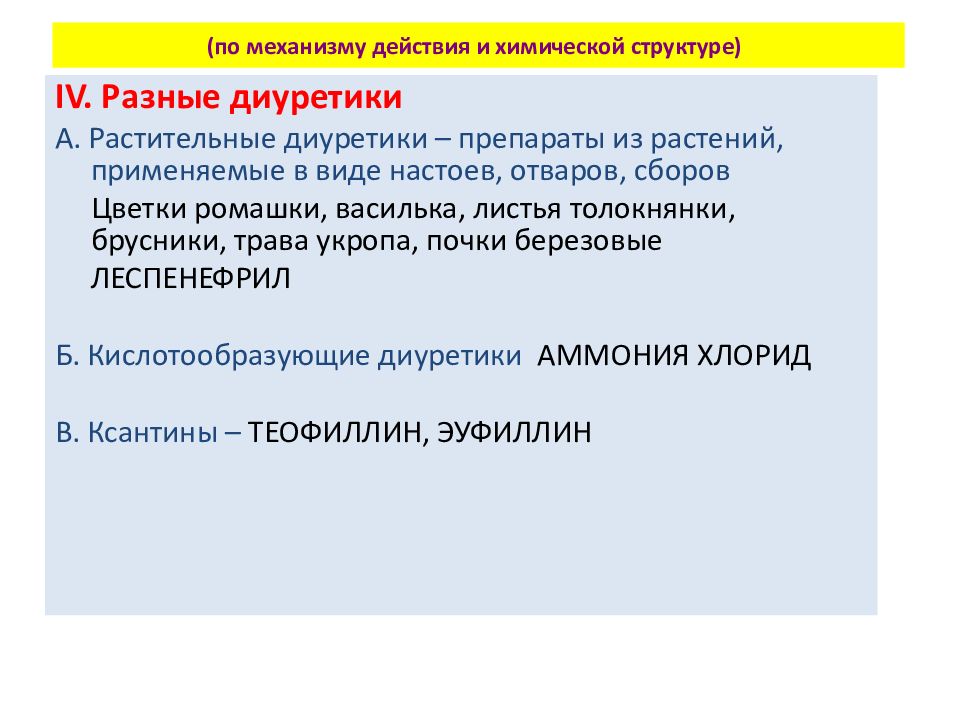 (по механизму действия и химической структуре)

IV. Разные диуретики

А. Растительные диуретики – препараты из растений, применяемые в виде настоев, отваров, сборов

Цветки ромашки, василька, листья толокнянки, брусники, трава укропа, почки березовые

ЛЕСПЕНЕФРИЛ

Б. Кислотообразующие диуретики АММОНИЯ ХЛОРИД

В. Ксантины – ТЕОФИЛЛИН, ЭУФИЛЛИН